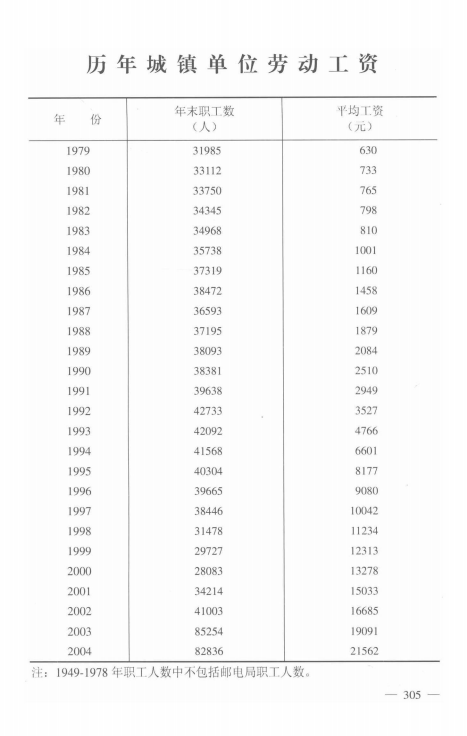 历年城镇单位劳动工资

| 年 份 | 年末职工数（人） | 平均工资（元） |
|---|---|---|
| 1979 | 31985 | 630 |
| 1980 | 33112 | 733 |
| 1981 | 33750 | 765 |
| 1982 | 34345 | 798 |
| 1983 | 34968 | 810 |
| 1984 | 35738 | 1001 |
| 1985 | 37319 | 1160 |
| 1986 | 38472 | 1458 |
| 1987 | 36593 | 1609 |
| 1988 | 37195 | 1879 |
| 1989 | 38093 | 2084 |
| 1990 | 38381 | 2510 |
| 1991 | 39638 | 2949 |
| 1992 | 42733 | 3527 |
| 1993 | 42092 | 4766 |
| 1994 | 41568 | 6601 |
| 1995 | 40304 | 8177 |
| 1996 | 39665 | 9080 |
| 1997 | 38446 | 10042 |
| 1998 | 31478 | 11234 |
| 1999 | 29727 | 12313 |
| 2000 | 28083 | 13278 |
| 2001 | 34214 | 15033 |
| 2002 | 41003 | 16685 |
| 2003 | 85254 | 19091 |
| 2004 | 82836 | 21562 |

注：1949-1978 年职工人数中不包括邮电局职工人数。

— 305 —